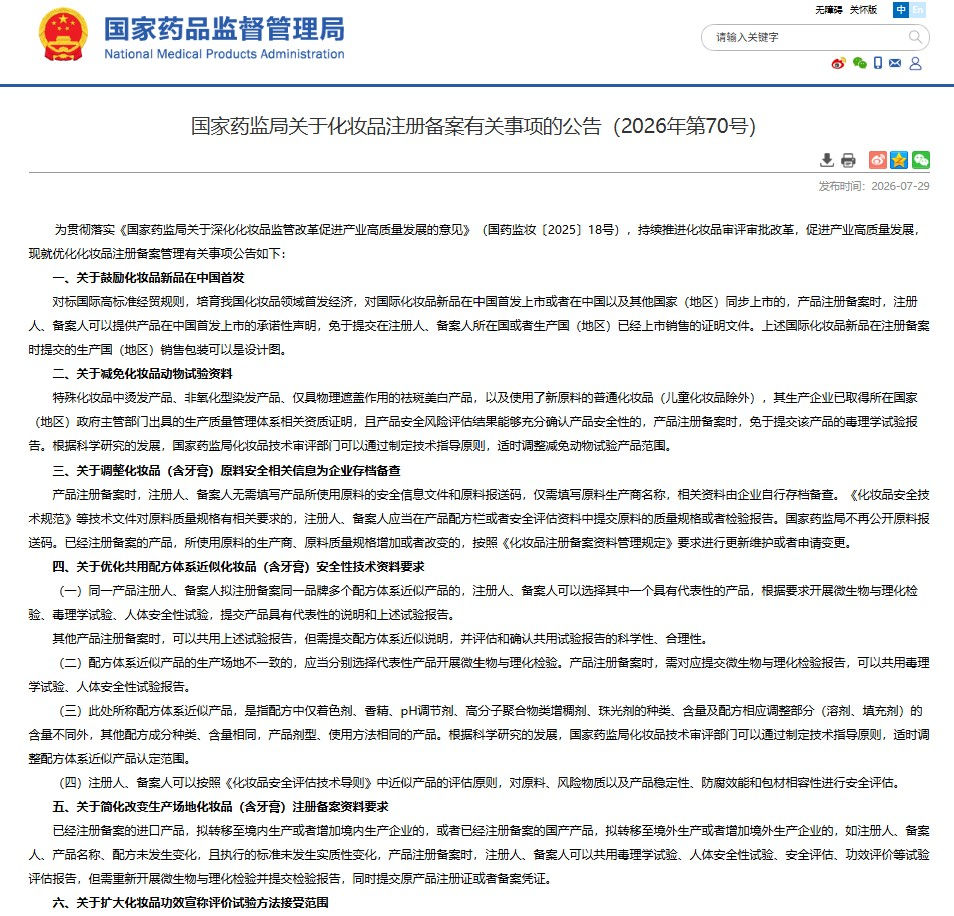 国家药品监督管理局
National Medical Products Administration

无障碍 关怀版 中 En

请输入关键字

国家药监局关于化妆品注册备案有关事项的公告（2026年第70号）

发布时间：2026-07-29

为贯彻落实《国家药监局关于深化化妆品监管改革促进产业高质量发展的意见》（国药监妆〔2025〕18号），持续推进化妆品审评审批改革，促进产业高质量发展，现就优化化妆品注册备案管理有关事项公告如下：

一、关于鼓励化妆品新品在中国首发

对标国际高标准经贸规则，培育我国化妆品领域首发经济，对国际化妆品新品在中国首发上市或者在中国以及其他国家（地区）同步上市的，产品注册备案时，注册人、备案人可以提供产品在中国首发上市的承诺性声明，免于提交在注册人、备案人所在国或者生产国（地区）已经上市销售的证明文件。上述国际化妆品新品在注册备案时提交的生产国（地区）销售包装可以是设计图。

二、关于减免化妆品动物试验资料

特殊化妆品中烫发产品、非氧化型染发产品、仅具物理遮盖作用的祛斑美白产品，以及使用了新原料的普通化妆品（儿童化妆品除外），其生产企业已取得所在国家（地区）政府主管部门出具的生产质量管理体系相关资质证明，且产品安全风险评估结果能够充分确认产品安全性的，产品注册备案时，免于提交该产品的毒理学试验报告。根据科学研究的发展，国家药监局化妆品技术审评部门可以通过制定技术指导原则，适时调整减免动物试验产品范围。

三、关于调整化妆品（含牙膏）原料安全相关信息为企业存档备查

产品注册备案时，注册人、备案人无需填写产品所使用原料的安全信息文件和原料报送码，仅需填写原料生产商名称，相关资料由企业自行存档备查。《化妆品安全技术规范》等技术文件对原料质量规格有相关要求的，注册人、备案人应当在产品配方栏或者安全评估资料中提交原料的质量规格或者检验报告。国家药监局不再公开原料报送码。已经注册备案的产品，所使用原料的生产商、原料质量规格增加或者改变的，按照《化妆品注册备案资料管理规定》要求进行更新维护或者申请变更。

四、关于优化共用配方体系近似化妆品（含牙膏）安全性技术资料要求

（一）同一产品注册人、备案人拟注册备案同一品牌多个配方体系近似产品的，注册人、备案人可以选择其中一个具有代表性的产品，根据要求开展微生物与理化检验、毒理学试验、人体安全性试验，提交产品具有代表性的说明和上述试验报告。

其他产品注册备案时，可以共用上述试验报告，但需提交配方体系近似说明，并评估和确认共用试验报告的科学性、合理性。

（二）配方体系近似产品的生产场地不一致的，应当分别选择代表性产品开展微生物与理化检验。产品注册备案时，需对应提交微生物与理化检验报告，可以共用毒理学试验、人体安全性试验报告。

（三）此处所称配方体系近似产品，是指配方中仅着色剂、香精、pH调节剂、高分子聚合物类增稠剂、珠光剂的种类、含量及配方相应调整部分（溶剂、填充剂）的含量不同外，其他配方成分种类、含量相同，产品剂型、使用方法相同的产品。根据科学研究的发展，国家药监局化妆品技术审评部门可以通过制定技术指导原则，适时调整配方体系近似产品认定范围。

（四）注册人、备案人可以按照《化妆品安全评估技术导则》中近似产品的评估原则，对原料、风险物质以及产品稳定性、防腐效能和包材相容性进行安全评估。

五、关于简化改变生产场地化妆品（含牙膏）注册备案资料要求

已经注册备案的进口产品，拟转移至境内生产或者增加境内生产企业的，或者已经注册备案的国产产品，拟转移至境外生产或者增加境外生产企业的，如注册人、备案人、产品名称、配方未发生变化，且执行的标准未发生实质性变化，产品注册备案时，注册人、备案人可以共用毒理学试验、人体安全性试验、安全评估、功效评价等试验评估报告，但需重新开展微生物与理化检验并提交检验报告，同时提交原产品注册证或者备案凭证。

六、关于扩大化妆品功效宣称评价试验方法接受范围